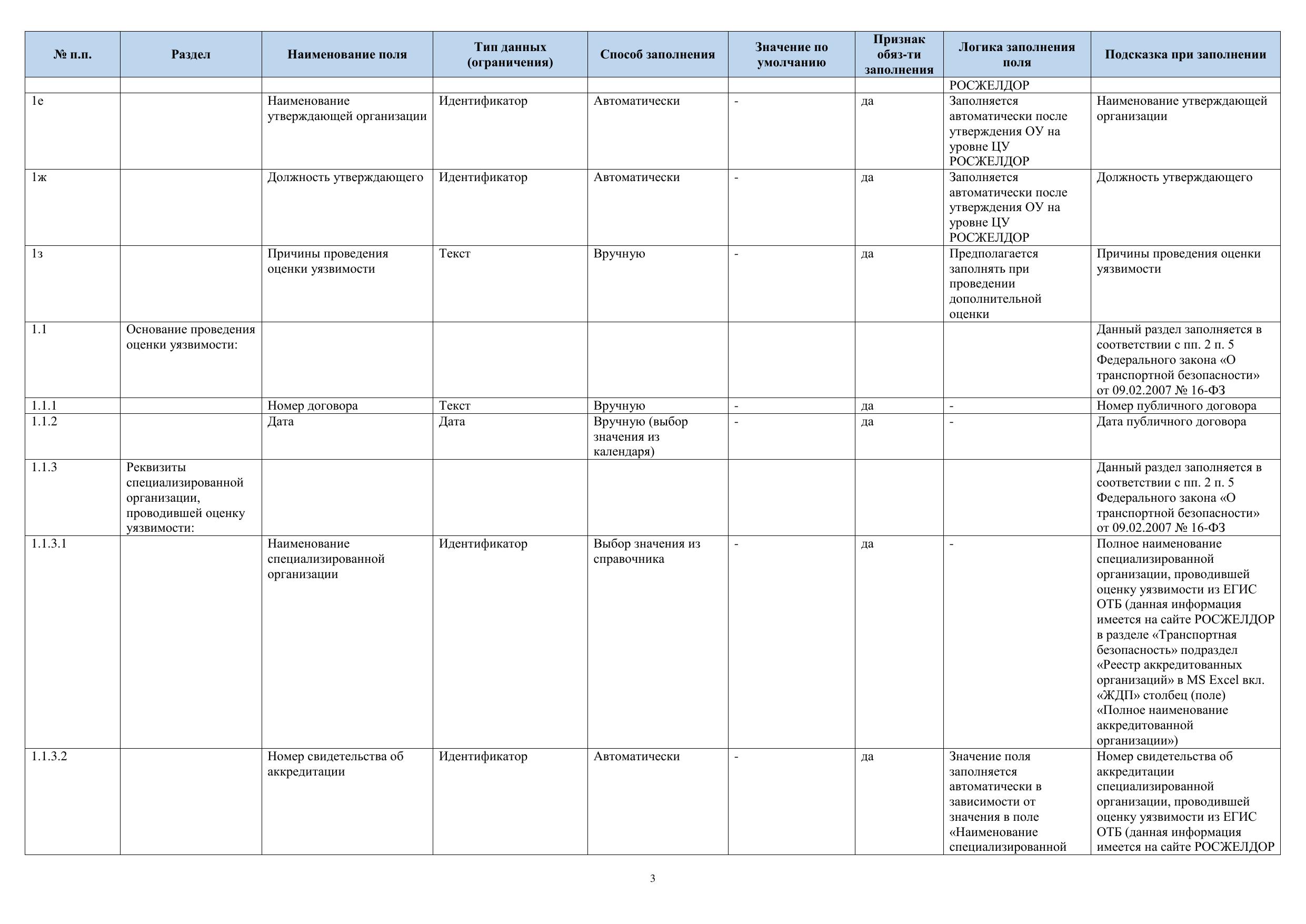 | № п.п. | Раздел | Наименование поля | Тип данных (ограничения) | Способ заполнения | Значение по умолчанию | Признак обяз-ти заполнения | Логика заполнения поля | Подсказка при заполнении |
|---|---|---|---|---|---|---|---|---|
| | | | | | | | РОСЖЕЛДОР | |
| 1е | | Наименование утверждающей организации | Идентификатор | Автоматически | - | да | Заполняется автоматически после утверждения ОУ на уровне ЦУ РОСЖЕЛДОР | Наименование утверждающей организации |
| 1ж | | Должность утверждающего | Идентификатор | Автоматически | - | да | Заполняется автоматически после утверждения ОУ на уровне ЦУ РОСЖЕЛДОР | Должность утверждающего |
| 1з | | Причины проведения оценки уязвимости | Текст | Вручную | - | да | Предполагается заполнять при проведении дополнительной оценки | Причины проведения оценки уязвимости |
| 1.1 | Основание проведения оценки уязвимости: | | | | | | | Данный раздел заполняется в соответствии с пп. 2 п. 5 Федерального закона «О транспортной безопасности» от 09.02.2007 № 16-ФЗ |
| 1.1.1 | | Номер договора | Текст | Вручную | - | да | - | Номер публичного договора |
| 1.1.2 | | Дата | Дата | Вручную (выбор значения из календаря) | - | да | - | Дата публичного договора |
| 1.1.3 | Реквизиты специализированной организации, проводившей оценку уязвимости: | | | | | | | Данный раздел заполняется в соответствии с пп. 2 п. 5 Федерального закона «О транспортной безопасности» от 09.02.2007 № 16-ФЗ |
| 1.1.3.1 | | Наименование специализированной организации | Идентификатор | Выбор значения из справочника | - | да | - | Полное наименование специализированной организации, проводившей оценку уязвимости из ЕГИС ОТБ (данная информация имеется на сайте РОСЖЕЛДОР в разделе «Транспортная безопасность» подраздел «Реестр аккредитованных организаций» в MS Excel вкл. «ЖДП» столбец (поле) «Полное наименование аккредитованной организации») |
| 1.1.3.2 | | Номер свидетельства об аккредитации | Идентификатор | Автоматически | - | да | Значение поля заполняется автоматически в зависимости от значения в поле «Наименование специализированной | Номер свидетельства об аккредитации специализированной организации, проводившей оценку уязвимости из ЕГИС ОТБ (данная информация имеется на сайте РОСЖЕЛДОР |

3